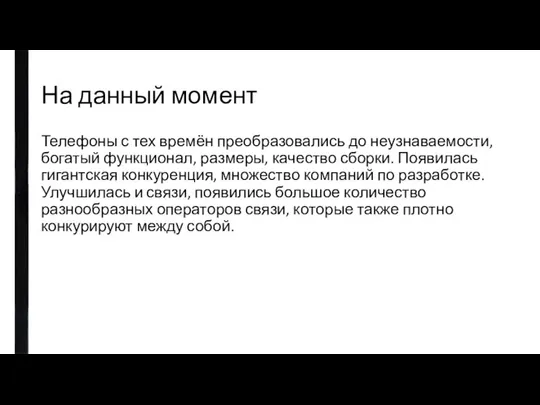 На данный момент

Телефоны с тех времён преобразовались до неузнаваемости, богатый функционал, размеры, качество сборки. Появилась гигантская конкуренция, множество компаний по разработке. Улучшилась и связи, появились большое количество разнообразных операторов связи, которые также плотно конкурируют между собой.